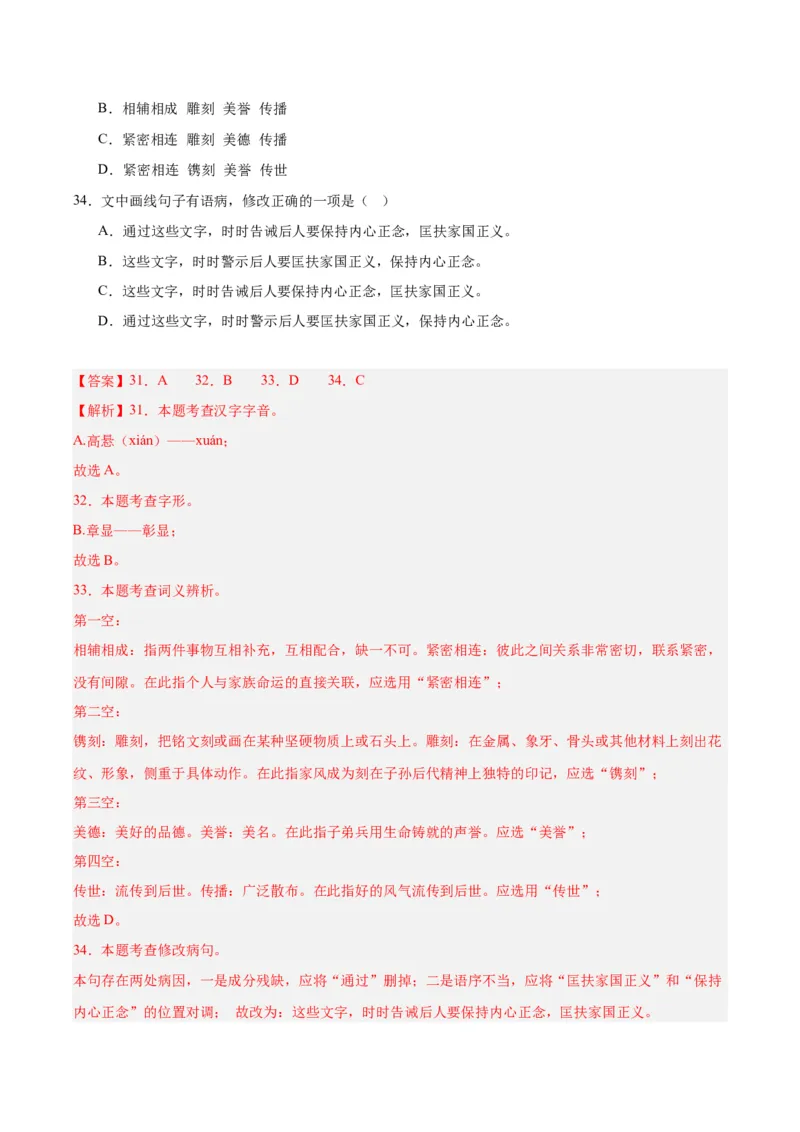 B．相辅相成 雕刻 美誉 传播

C．紧密相连 雕刻 美德 传播

D．紧密相连 镌刻 美誉 传世

34．文中画线句子有语病，修改正确的一项是（ ）

A．通过这些文字，时时告诫后人要保持内心正念，匡扶家国正义。

B．这些文字，时时警示后人要匡扶家国正义，保持内心正念。

C．这些文字，时时告诫后人要保持内心正念，匡扶家国正义。

D．通过这些文字，时时警示后人要匡扶家国正义，保持内心正念。

【答案】31．A 32．B 33．D 34．C

【解析】31．本题考查汉字字音。

A.高悬（xián）——xuán；

故选A。

32．本题考查字形。

B.章显——彰显；

故选B。

33．本题考查词义辨析。

第一空：

相辅相成：指两件事物互相补充，互相配合，缺一不可。紧密相连：彼此之间关系非常密切，联系紧密，没有间隙。在此指个人与家族命运的直接关联，应选用“紧密相连”；

第二空：

镌刻：雕刻，把铭文刻或画在某种坚硬物质上或石头上。雕刻：在金属、象牙、骨头或其他材料上刻出花纹、形象，侧重于具体动作。在此指家风成为刻在子孙后代精神上独特的印记，应选“镌刻”；

第三空：

美德：美好的品德。美誉：美名。在此指子弟兵用生命铸就的声誉。应选“美誉”；

第四空：

传世：流传到后世。传播：广泛散布。在此指好的风气流传到后世。应选用“传世”；

故选D。

34．本题考查修改病句。

本句存在两处病因，一是成分残缺，应将“通过”删掉；二是语序不当，应将“匡扶家国正义”和“保持内心正念”的位置对调； 故改为：这些文字，时时告诫后人要保持内心正念，匡扶家国正义。